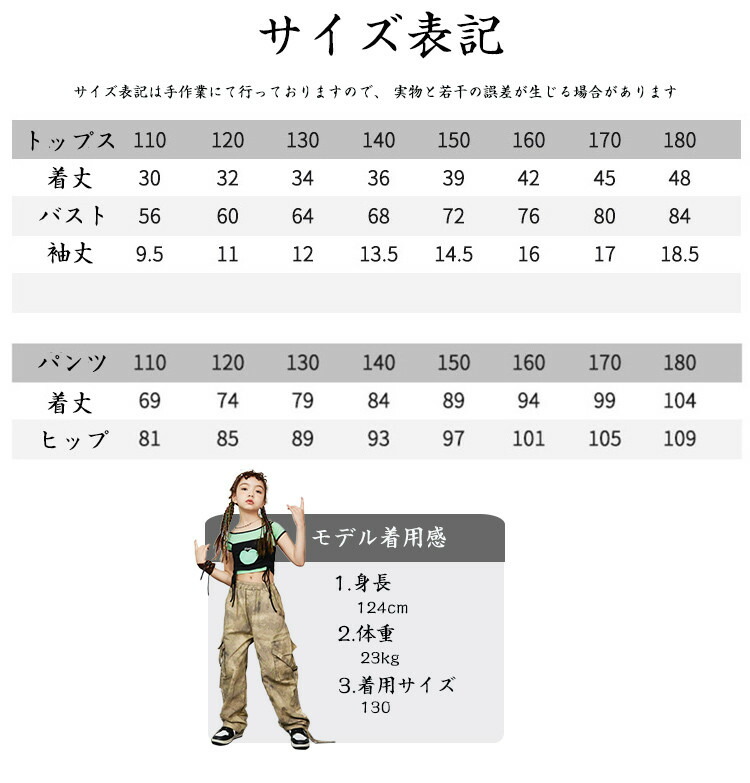 サイズ表記

サイズ表記は手作業にて行っておりますので、 実物と若干の誤差が生じる場合があります

| トップス | 110 | 120 | 130 | 140 | 150 | 160 | 170 | 180 |
|---|---|---|---|---|---|---|---|---|
| 着丈 | 30 | 32 | 34 | 36 | 39 | 42 | 45 | 48 |
| バスト | 56 | 60 | 64 | 68 | 72 | 76 | 80 | 84 |
| 袖丈 | 9.5 | 11 | 12 | 13.5 | 14.5 | 16 | 17 | 18.5 |

| パンツ | 110 | 120 | 130 | 140 | 150 | 160 | 170 | 180 |
|---|---|---|---|---|---|---|---|---|
| 着丈 | 69 | 74 | 79 | 84 | 89 | 94 | 99 | 104 |
| ヒップ | 81 | 85 | 89 | 93 | 97 | 101 | 105 | 109 |

モデル着用感

1.身長
124cm
2.体重
23kg
3.着用サイズ
130